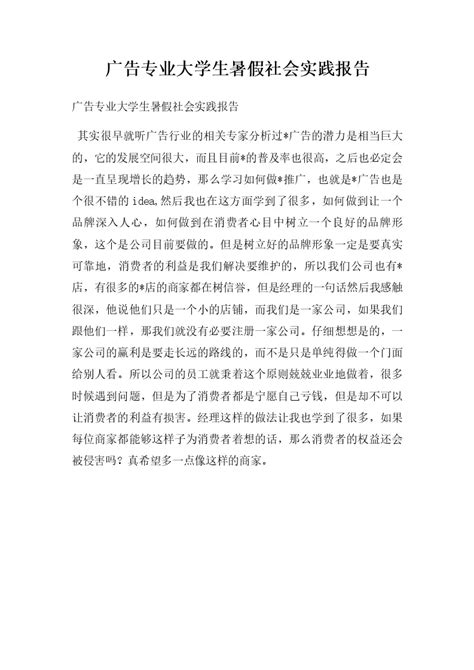 广告专业大学生暑假社会实践报告

广告专业大学生暑假社会实践报告

其实很早就听广告行业的相关专家分析过*广告的潜力是相当巨大的，它的发展空间很大，而且目前*的普及率也很高，之后也必定会是一直呈现增长的趋势，那么学习如何做*推广，也就是*广告也是个很不错的 idea,然后我也在这方面学到了很多，如何做到让一个品牌深入人心，如何做到在消费者心目中树立一个良好的品牌形象，这个是公司目前要做的。但是树立好的品牌形象一定是要真实可靠地，消费者的利益是我们解决要维护的，所以我们公司也有*店，有很多的*店的商家都在树信誉，但是经理的一句话然后我感触很深，他说他们只是一个小的店铺，而我们是一家公司，如果我们跟他们一样，那我们就没有必要注册一家公司。仔细想想是的，一家公司的赢利是要走长远的路线的，而不是只是单纯得做一个门面给别人看。所以公司的员工就秉着这个原则兢兢业业地做着，很多时候遇到问题，但是为了消费者都是宁愿自己亏钱，但是却不可以让消费者的利益有损害。经理这样的做法让我也学到了很多，如果每位商家都能够这样子为消费者着想的话，那么消费者的权益还会被侵害吗？真希望多一点像这样的商家。